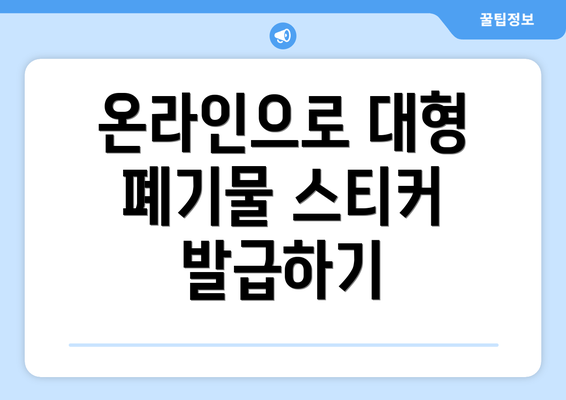 꿀팁정보

온라인으로 대형 폐기물 스티커 발급하기